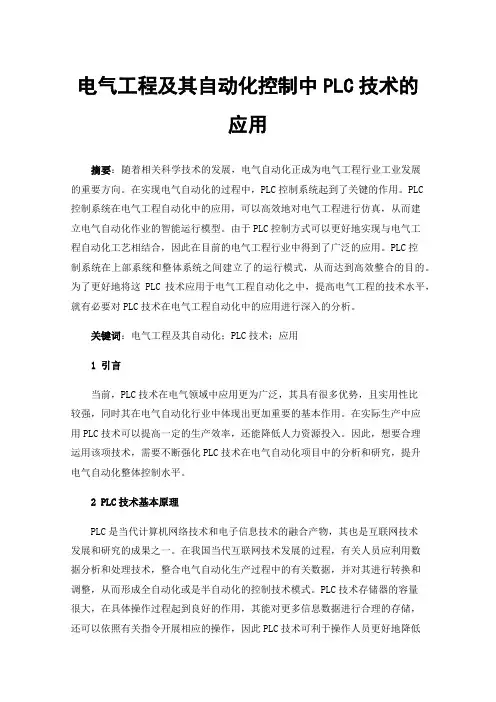 电气工程及其自动化控制中 PLC 技术的应用

摘要：随着相关科学技术的发展，电气自动化正成为电气工程行业工业发展的重要方向。在实现电气自动化的过程中，PLC 控制系统起到了关键的作用。PLC 控制系统在电气工程自动化中的应用，可以高效地对电气工程进行仿真，从而建立电气自动化作业的智能运行模型。由于 PLC 控制方式可以更好地实现与电气工程自动化工艺相结合，因此在目前的电气工程行业中得到了广泛的应用。PLC 控制系统在上部系统和整体系统之间建立了的运行模式，从而达到高效整合的目的。为了更好地将这 PLC 技术应用于电气工程自动化之中，提高电气工程的技术水平，就有必要对 PLC 技术在电气工程自动化中的应用进行深入的分析。

关键词：电气工程及其自动化；PLC 技术；应用

1 引言

当前，PLC 技术在电气领域中应用更为广泛，其具有很多优势，且实用性比较强，同时其在电气自动化行业中体现出更加重要的基本作用。在实际生产中应用 PLC 技术可以提高一定的生产效率，还能降低人力资源投入。因此，想要合理运用该项技术，需要不断强化 PLC 技术在电气自动化项目中的分析和研究，提升电气自动化整体控制水平。

2 PLC 技术基本原理

PLC 是当代计算机网络技术和电子信息技术的融合产物，其也是互联网技术发展和研究的成果之一。在我国当代互联网技术发展的过程，有关人员应利用数据分析和处理技术，整合电气自动化生产过程中的有关数据，并对其进行转换和调整，从而形成全自动化或是半自动化的控制技术模式。PLC 技术存储器的容量很大，在具体操作过程起到良好的作用，其能对更多信息数据进行合理的存储，还可以依照有关指令开展相应的操作，因此 PLC 技术可利于操作人员更好地降低